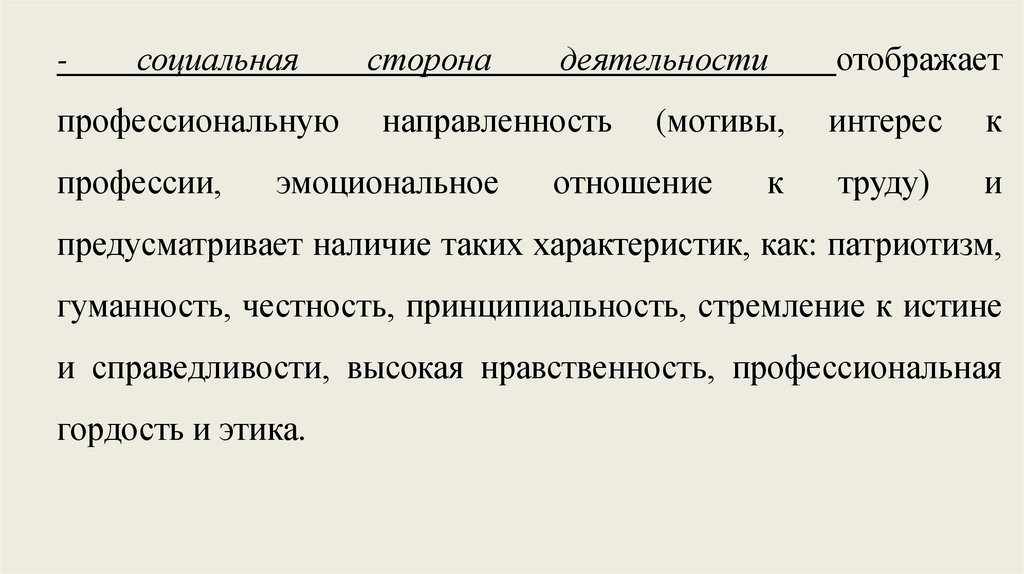 - социальная сторона деятельности отображает профессиональную направленность (мотивы, интерес к профессии, эмоциональное отношение к труду) и предусматривает наличие таких характеристик, как: патриотизм, гуманность, честность, принципиальность, стремление к истине и справедливости, высокая нравственность, профессиональная гордость и этика.